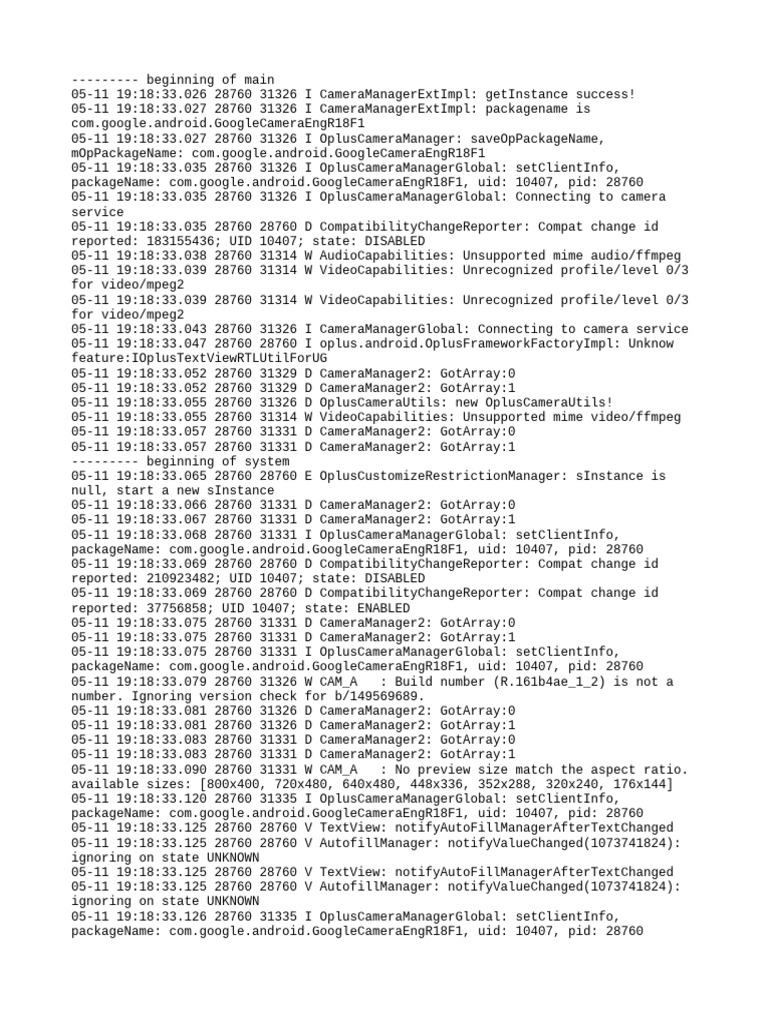 --------- beginning of main
05-11 19:18:33.026 28760 31326 I CameraManagerExtImpl: getInstance success!
05-11 19:18:33.027 28760 31326 I CameraManagerExtImpl: packagename is com.google.android.GoogleCameraEngR18F1
05-11 19:18:33.027 28760 31326 I OplusCameraManager: saveOpPackageName, mOpPackageName: com.google.android.GoogleCameraEngR18F1
05-11 19:18:33.035 28760 31326 I OplusCameraManagerGlobal: setClientInfo, packageName: com.google.android.GoogleCameraEngR18F1, uid: 10407, pid: 28760
05-11 19:18:33.035 28760 31326 I OplusCameraManagerGlobal: Connecting to camera service
05-11 19:18:33.035 28760 28760 D CompatibilityChangeReporter: Compat change id reported: 183155436; UID 10407; state: DISABLED
05-11 19:18:33.038 28760 31314 W AudioCapabilities: Unsupported mime audio/ffmpeg
05-11 19:18:33.039 28760 31314 W VideoCapabilities: Unrecognized profile/level 0/3 for video/mpeg2
05-11 19:18:33.039 28760 31314 W VideoCapabilities: Unrecognized profile/level 0/3 for video/mpeg2
05-11 19:18:33.043 28760 31326 I CameraManagerGlobal: Connecting to camera service
05-11 19:18:33.047 28760 28760 I oplus.android.OplusFrameworkFactoryImpl: Unknow feature:IOplusTextViewRTLUtilForUG
05-11 19:18:33.052 28760 31329 D CameraManager2: GotArray:0
05-11 19:18:33.052 28760 31329 D CameraManager2: GotArray:1
05-11 19:18:33.055 28760 31326 D OplusCameraUtils: new OplusCameraUtils!
05-11 19:18:33.055 28760 31314 W VideoCapabilities: Unsupported mime video/ffmpeg
05-11 19:18:33.057 28760 31331 D CameraManager2: GotArray:0
05-11 19:18:33.057 28760 31331 D CameraManager2: GotArray:1
--------- beginning of system
05-11 19:18:33.065 28760 28760 E OplusCustomizeRestrictionManager: sInstance is null, start a new sInstance
05-11 19:18:33.066 28760 31331 D CameraManager2: GotArray:0
05-11 19:18:33.067 28760 31331 D CameraManager2: GotArray:1
05-11 19:18:33.068 28760 31331 I OplusCameraManagerGlobal: setClientInfo, packageName: com.google.android.GoogleCameraEngR18F1, uid: 10407, pid: 28760
05-11 19:18:33.069 28760 28760 D CompatibilityChangeReporter: Compat change id reported: 210923482; UID 10407; state: DISABLED
05-11 19:18:33.069 28760 28760 D CompatibilityChangeReporter: Compat change id reported: 37756858; UID 10407; state: ENABLED
05-11 19:18:33.075 28760 31331 D CameraManager2: GotArray:0
05-11 19:18:33.075 28760 31331 D CameraManager2: GotArray:1
05-11 19:18:33.075 28760 31331 I OplusCameraManagerGlobal: setClientInfo, packageName: com.google.android.GoogleCameraEngR18F1, uid: 10407, pid: 28760
05-11 19:18:33.079 28760 31326 W CAM_A : Build number (R.161b4ae_1_2) is not a number. Ignoring version check for b/149569689.
05-11 19:18:33.081 28760 31326 D CameraManager2: GotArray:0
05-11 19:18:33.081 28760 31326 D CameraManager2: GotArray:1
05-11 19:18:33.083 28760 31331 D CameraManager2: GotArray:0
05-11 19:18:33.083 28760 31331 D CameraManager2: GotArray:1
05-11 19:18:33.090 28760 31331 W CAM_A : No preview size match the aspect ratio. available sizes: [800x400, 720x480, 640x480, 448x336, 352x288, 320x240, 176x144]
05-11 19:18:33.120 28760 31335 I OplusCameraManagerGlobal: setClientInfo, packageName: com.google.android.GoogleCameraEngR18F1, uid: 10407, pid: 28760
05-11 19:18:33.125 28760 28760 V TextView: notifyAutoFillManagerAfterTextChanged
05-11 19:18:33.125 28760 28760 V AutofillManager: notifyValueChanged(1073741824): ignoring on state UNKNOWN
05-11 19:18:33.125 28760 28760 V TextView: notifyAutoFillManagerAfterTextChanged
05-11 19:18:33.125 28760 28760 V AutofillManager: notifyValueChanged(1073741824): ignoring on state UNKNOWN
05-11 19:18:33.126 28760 31335 I OplusCameraManagerGlobal: setClientInfo, packageName: com.google.android.GoogleCameraEngR18F1, uid: 10407, pid: 28760